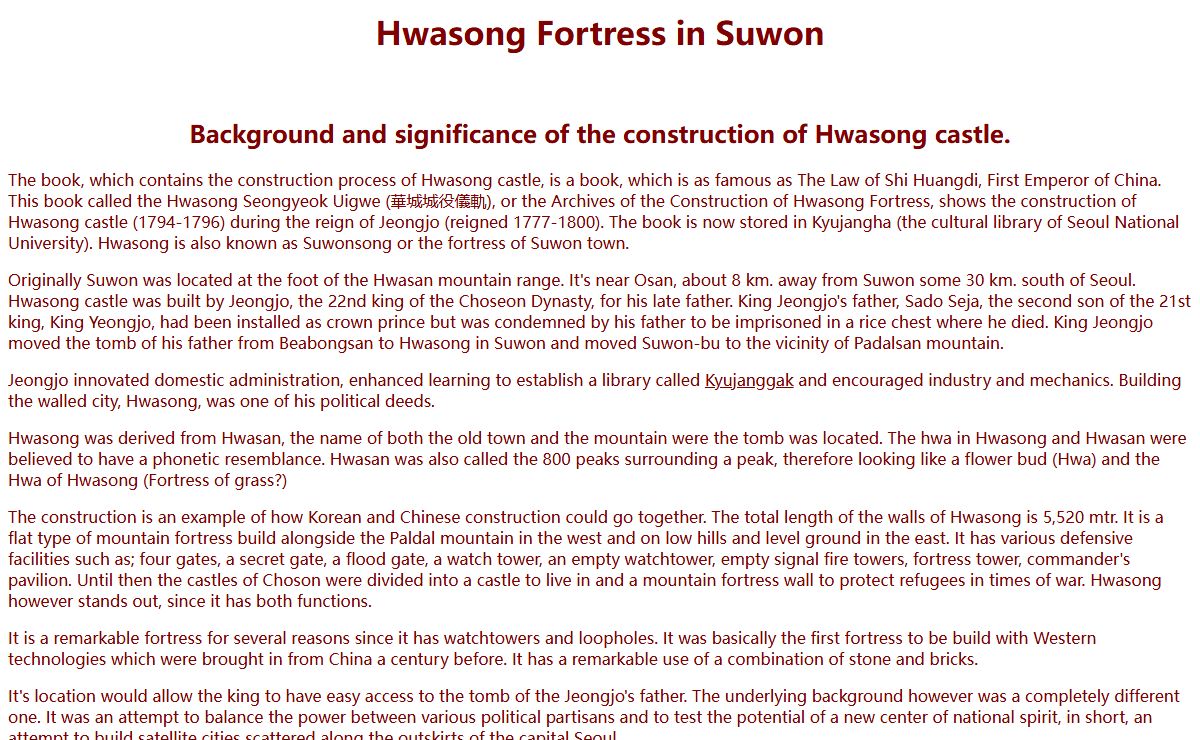 Hwasong Fortress in Suwon

Background and significance of the construction of Hwasong castle.

The book, which contains the construction process of Hwasong castle, is a book, which is as famous as The Law of Shi Huangdi, First Emperor of China. This book called the Hwasong Seongyeok Uigwe (華城城役儀軌), or the Archives of the Construction of Hwasong Fortress, shows the construction of Hwasong castle (1794-1796) during the reign of Jeongjo (reigned 1777-1800). The book is now stored in Kyujangha (the cultural library of Seoul National University). Hwasong is also known as Suwonsong or the fortress of Suwon town.

Originally Suwon was located at the foot of the Hwasan mountain range. It's near Osan, about 8 km. away from Suwon some 30 km. south of Seoul. Hwasong castle was built by Jeongjo, the 22nd king of the Choseon Dynasty, for his late father. King Jeongjo's father, Sado Seja, the second son of the 21st king, King Yeongjo, had been installed as crown prince but was condemned by his father to be imprisoned in a rice chest where he died. King Jeongjo moved the tomb of his father from Beabongsan to Hwasong in Suwon and moved Suwon-bu to the vicinity of Padalsan mountain.

Jeongjo innovated domestic administration, enhanced learning to establish a library called Kyujanggak and encouraged industry and mechanics. Building the walled city, Hwasong, was one of his political deeds.

Hwasong was derived from Hwasan, the name of both the old town and the mountain were the tomb was located. The hwa in Hwasong and Hwasan were believed to have a phonetic resemblance. Hwasan was also called the 800 peaks surrounding a peak, therefore looking like a flower bud (Hwa) and the Hwa of Hwasong (Fortress of grass?)

The construction is an example of how Korean and Chinese construction could go together. The total length of the walls of Hwasong is 5,520 mtr. It is a flat type of mountain fortress build alongside the Paldal mountain in the west and on low hills and level ground in the east. It has various defensive facilities such as; four gates, a secret gate, a flood gate, a watch tower, an empty watchtower, empty signal fire towers, fortress tower, commander's pavilion. Until then the castles of Choson were divided into a castle to live in and a mountain fortress wall to protect refugees in times of war. Hwasong however stands out, since it has both functions.

It is a remarkable fortress for several reasons since it has watchtowers and loopholes. It was basically the first fortress to be build with Western technologies which were brought in from China a century before. It has a remarkable use of a combination of stone and bricks.

It's location would allow the king to have easy access to the tomb of the Jeongjo's father. The underlying background however was a completely different one. It was an attempt to balance the power between various political partisans and to test the potential of a new center of national spirit, in short, an attempt to build satellite cities scattered along the outskirts of the capital Seoul.